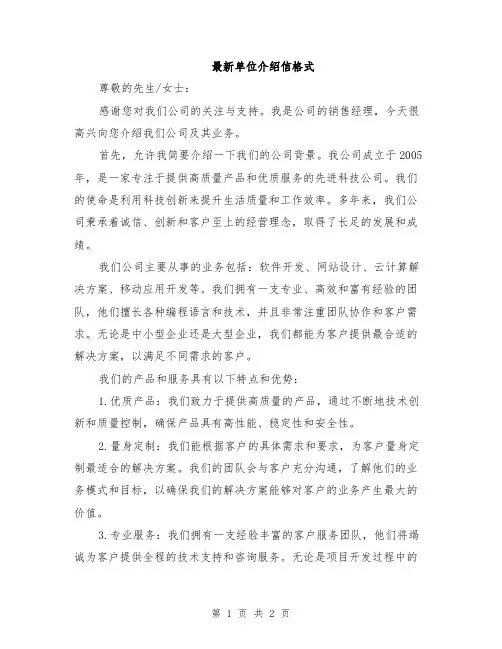 最新单位介绍信格式

尊敬的先生/女士：

感谢您对我们公司的关注与支持。我是公司的销售经理，今天很高兴向您介绍我们公司及其业务。

首先，允许我简要介绍一下我们的公司背景。我公司成立于2005年，是一家专注于提供高质量产品和优质服务的先进科技公司。我们的使命是利用科技创新来提升生活质量和工作效率。多年来，我们公司秉承着诚信、创新和客户至上的经营理念，取得了长足的发展和成绩。

我们公司主要从事的业务包括：软件开发、网站设计、云计算解决方案、移动应用开发等。我们拥有一支专业、高效和富有经验的团队，他们擅长各种编程语言和技术，并且非常注重团队协作和客户需求。无论是中小型企业还是大型企业，我们都能为客户提供最合适的解决方案，以满足不同需求的客户。

我们的产品和服务具有以下特点和优势：

1.优质产品：我们致力于提供高质量的产品，通过不断地技术创新和质量控制，确保产品具有高性能、稳定性和安全性。

2.量身定制：我们能根据客户的具体需求和要求，为客户量身定制最适合的解决方案。我们的团队会与客户充分沟通，了解他们的业务模式和目标，以确保我们的解决方案能够对客户的业务产生最大的价值。

3.专业服务：我们拥有一支经验丰富的客户服务团队，他们将竭诚为客户提供全程的技术支持和咨询服务。无论是项目开发过程中的

第 1 页 共 2 页